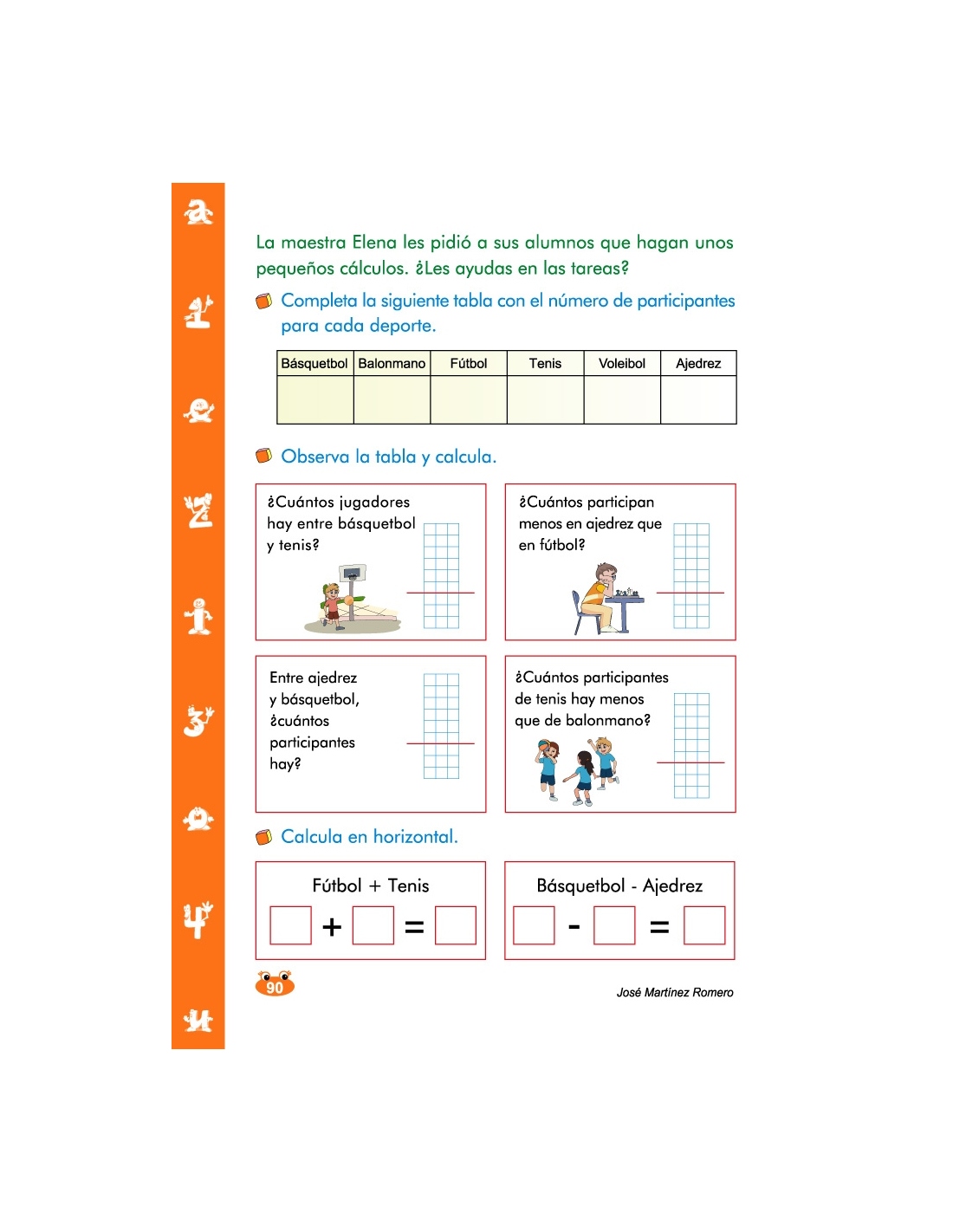 La maestra Elena les pidió a sus alumnos que hagan unos pequeños cálculos. ¿Les ayudas en las tareas?

Completa la siguiente tabla con el número de participantes para cada deporte.

| Básquetbol | Balonmano | Fútbol | Tenis | Voleibol | Ajedrez |
|---|---|---|---|---|---|
| | | | | | |

Observa la tabla y calcula.

¿Cuántos jugadores hay entre básquetbol y tenis?

¿Cuántos participan menos en ajedrez que en fútbol?

Entre ajedrez y básquetbol, ¿cuántos participantes hay?

¿Cuántos participantes de tenis hay menos que de balonmano?

Calcula en horizontal.

Fútbol + Tenis
+ =

Básquetbol - Ajedrez
- =

90

José Martínez Romero